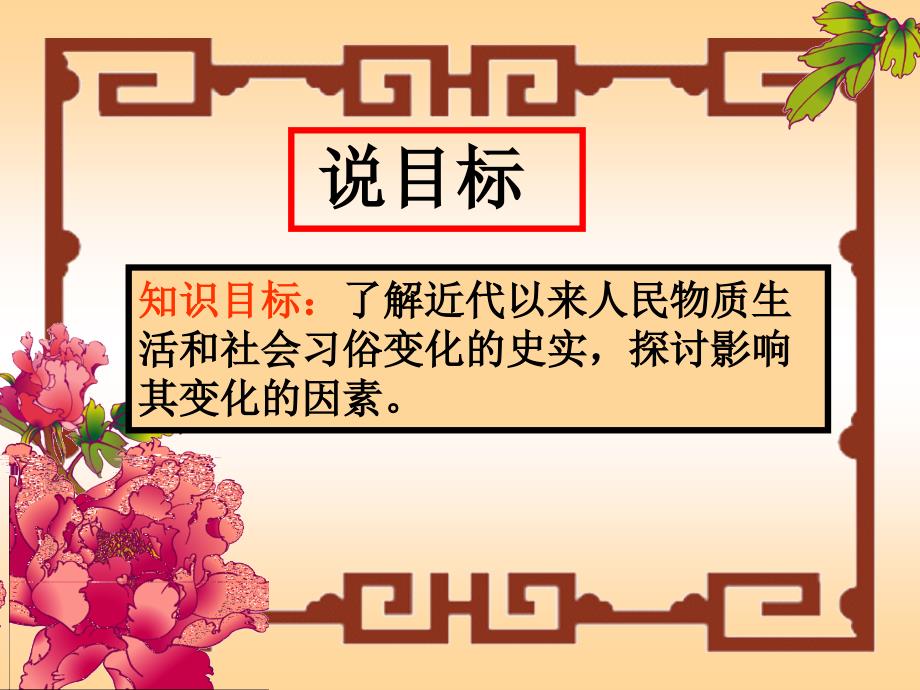 说目标

知识目标：了解近代以来人民物质生活和社会习俗变化的史实，探讨影响其变化的因素。